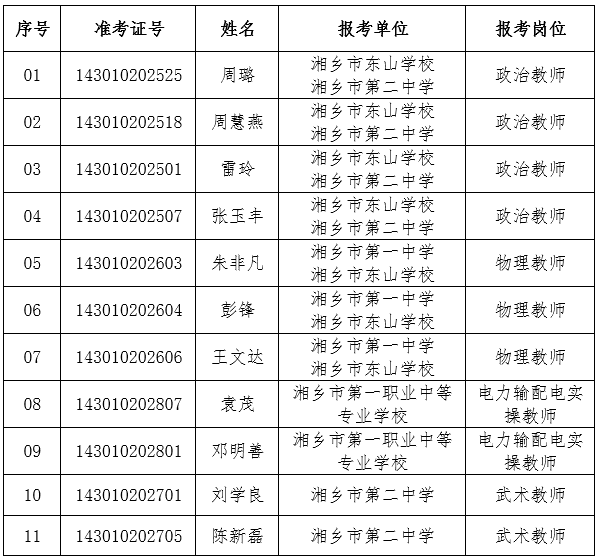 | 序号 | 准考证号 | 姓名 | 报考单位 | 报考岗位 |
|---|---|---|---|---|
| 01 | 143010202525 | 周璐 | 湘乡市东山学校 湘乡市第二中学 | 政治教师 |
| 02 | 143010202518 | 周慧燕 | 湘乡市东山学校 湘乡市第二中学 | 政治教师 |
| 03 | 143010202501 | 雷玲 | 湘乡市东山学校 湘乡市第二中学 | 政治教师 |
| 04 | 143010202507 | 张玉丰 | 湘乡市东山学校 湘乡市第二中学 | 政治教师 |
| 05 | 143010202603 | 朱非凡 | 湘乡市第一中学 湘乡市东山学校 | 物理教师 |
| 06 | 143010202604 | 彭锋 | 湘乡市第一中学 湘乡市东山学校 | 物理教师 |
| 07 | 143010202606 | 王文达 | 湘乡市第一中学 湘乡市东山学校 | 物理教师 |
| 08 | 143010202807 | 袁茂 | 湘乡市第一职业中等专业学校 | 电力输配电实操教师 |
| 09 | 143010202801 | 邓明善 | 湘乡市第一职业中等专业学校 | 电力输配电实操教师 |
| 10 | 143010202701 | 刘学良 | 湘乡市第二中学 | 武术教师 |
| 11 | 143010202705 | 陈新磊 | 湘乡市第二中学 | 武术教师 |